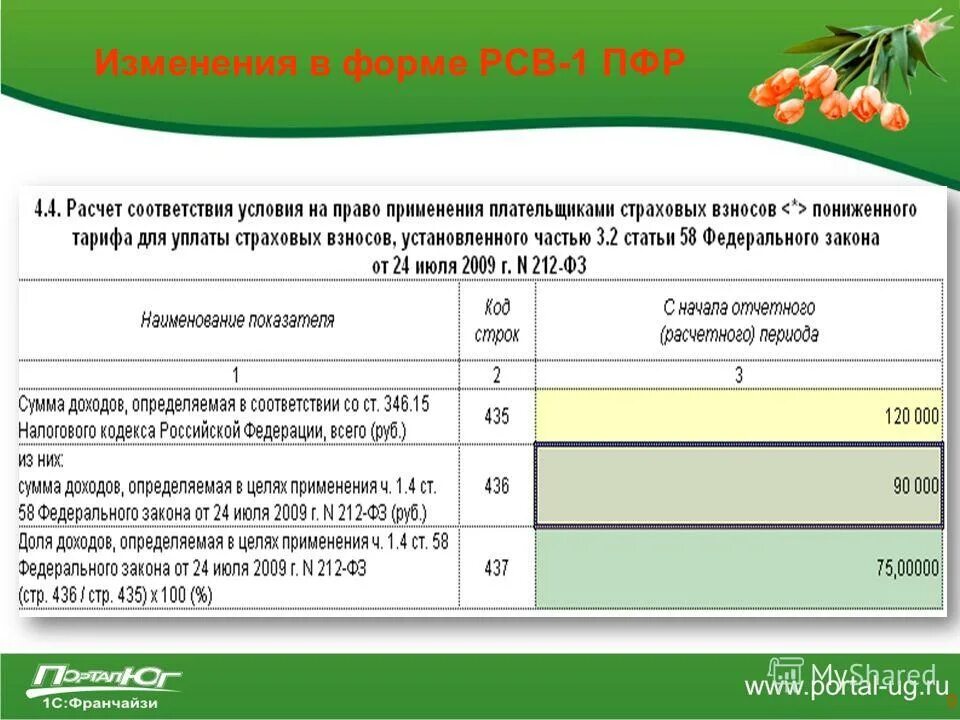 Изменения в форме РСВ-1 ПФР

4.4. Расчет соответствия условия на право применения плательщиками страховых взносов <*> пониженного тарифа для уплаты страховых взносов, установленного частью 3.2 статьи 58 Федерального закона от 24 июля 2009 г. N 212-ФЗ

| Наименование показателя | Код строк | С начала отчетного (расчетного) периода |
|---|---|---|
| 1 | 2 | 3 |
| Сумма доходов, определяемая в соответствии со ст. 346.15 Налогового кодекса Российской Федерации, всего (руб.) | 435 | 120 000 |
| из них: сумма доходов, определяемая в целях применения ч. 1.4 ст. 58 Федерального закона от 24 июля 2009 г. N 212-ФЗ (руб.) | 436 | 90 000 |
| Доля доходов, определяемая в целях применения ч. 1.4 ст. 58 Федерального закона от 24 июля 2009 г. N 212-ФЗ (стр. 436 / стр. 435) x 100 (%) | 437 | 75,00000 |

ПорталЮг
1С:Франчайзи
MyShared
www.portal-ug.ru
8